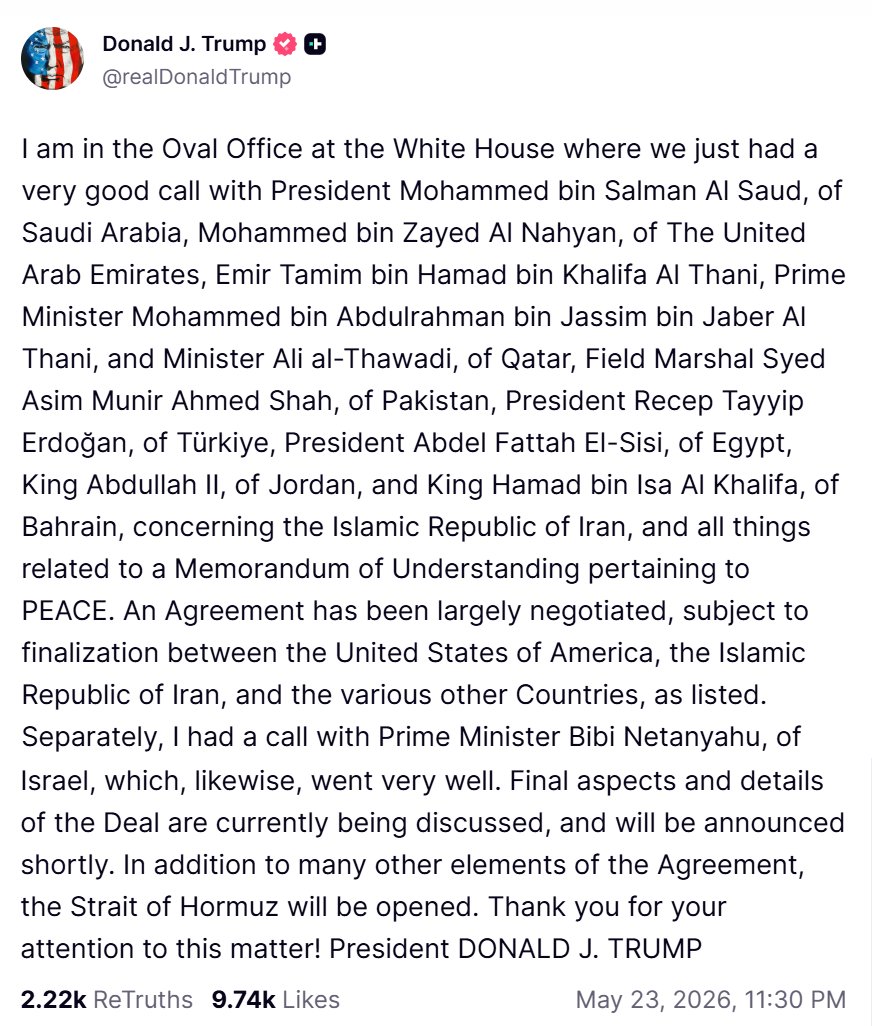 Donald J. Trump
@realDonaldTrump

I am in the Oval Office at the White House where we just had a very good call with President Mohammed bin Salman Al Saud, of Saudi Arabia, Mohammed bin Zayed Al Nahyan, of The United Arab Emirates, Emir Tamim bin Hamad bin Khalifa Al Thani, Prime Minister Mohammed bin Abdulrahman bin Jassim bin Jaber Al Thani, and Minister Ali al-Thawadi, of Qatar, Field Marshal Syed Asim Munir Ahmed Shah, of Pakistan, President Recep Tayyip Erdoğan, of Türkiye, President Abdel Fattah El-Sisi, of Egypt, King Abdullah II, of Jordan, and King Hamad bin Isa Al Khalifa, of Bahrain, concerning the Islamic Republic of Iran, and all things related to a Memorandum of Understanding pertaining to PEACE. An Agreement has been largely negotiated, subject to finalization between the United States of America, the Islamic Republic of Iran, and the various other Countries, as listed. Separately, I had a call with Prime Minister Bibi Netanyahu, of Israel, which, likewise, went very well. Final aspects and details of the Deal are currently being discussed, and will be announced shortly. In addition to many other elements of the Agreement, the Strait of Hormuz will be opened. Thank you for your attention to this matter! President DONALD J. TRUMP

2.22k ReTruths 9.74k Likes May 23, 2026, 11:30 PM